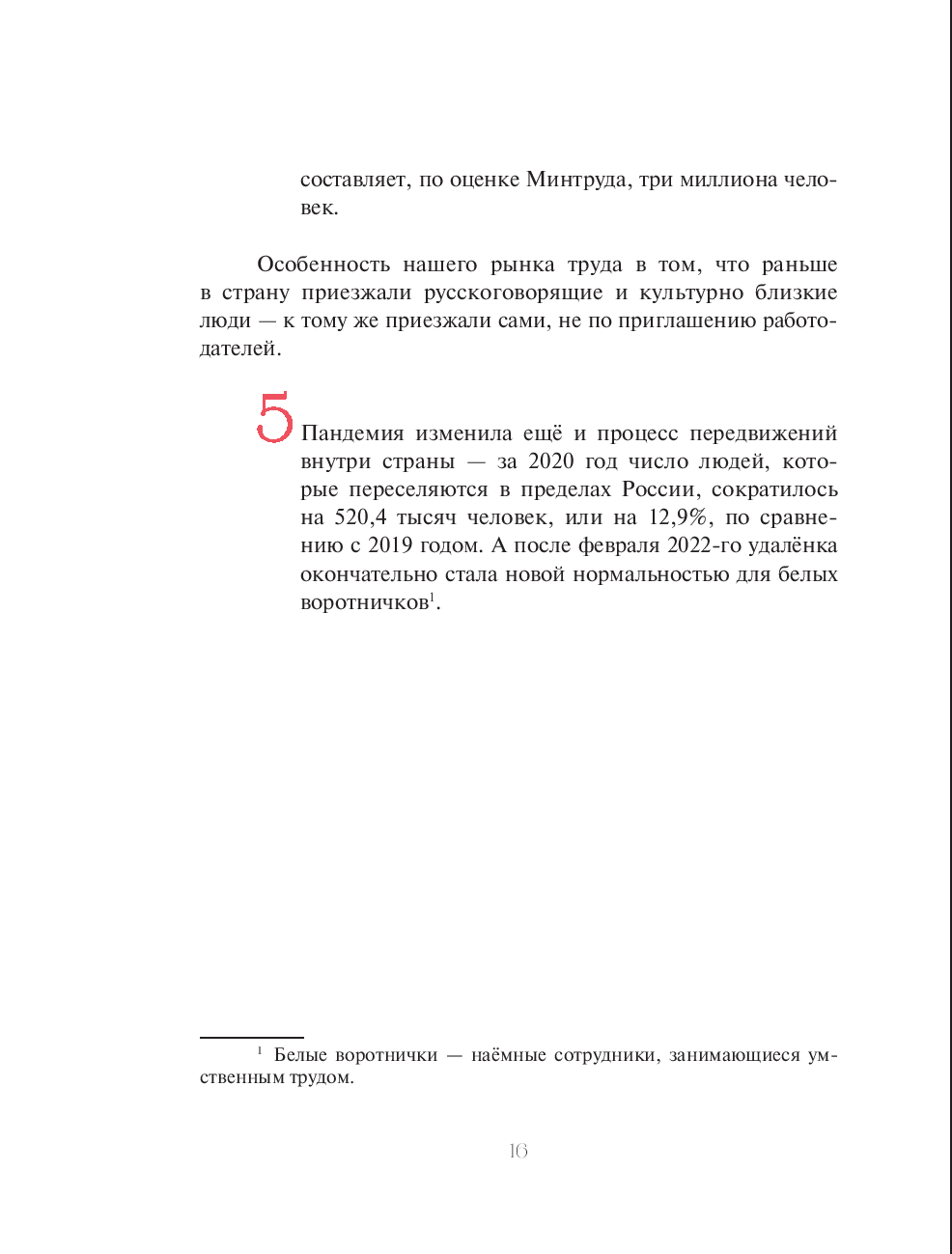 составляет, по оценке Минтруда, три миллиона человек.

Особенность нашего рынка труда в том, что раньше в страну приезжали русскоговорящие и культурно близкие люди — к тому же приезжали сами, не по приглашению работодателей.

5 Пандемия изменила ещё и процесс передвижений внутри страны — за 2020 год число людей, которые переселяются в пределах России, сократилось на 520,4 тысяч человек, или на 12,9%, по сравнению с 2019 годом. А после февраля 2022-го удалёнка окончательно стала новой нормальностью для белых воротничков$^1$.

$^1$ Белые воротнички — наёмные сотрудники, занимающиеся умственным трудом.

16